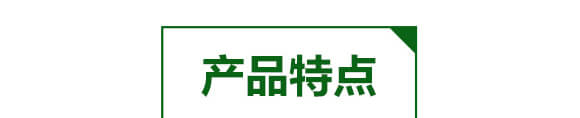 产品特点